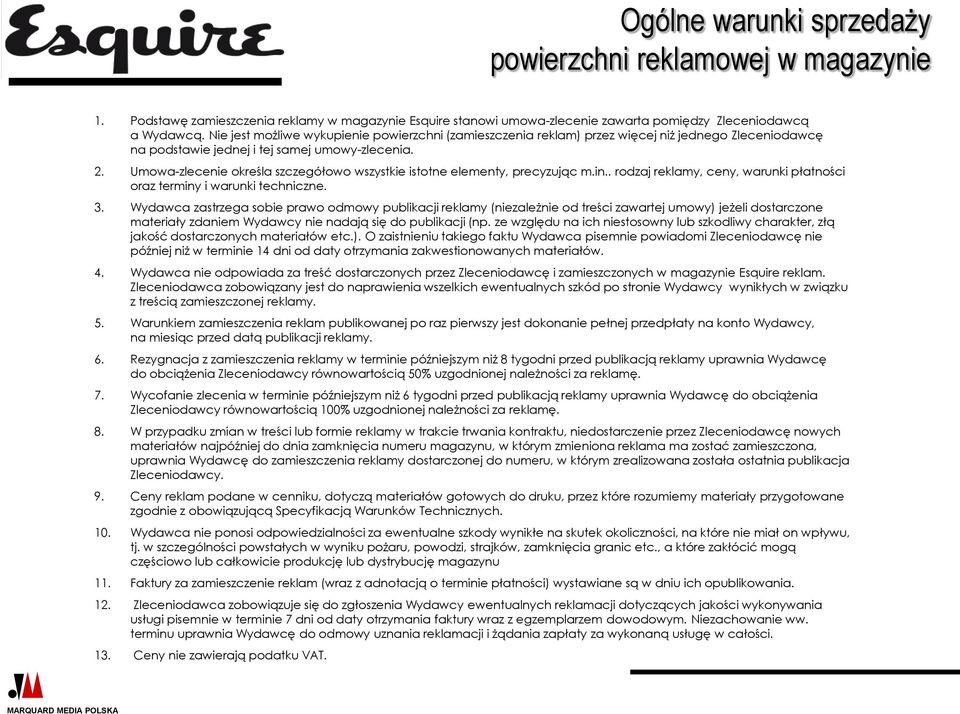 Esquire

Ogólne warunki sprzedaży powierzchni reklamowej w magazynie

1. Podstawę zamieszczenia reklamy w magazynie Esquire stanowi umowa-zlecenie zawarta pomiędzy Zleceniodawcą a Wydawcą. Nie jest możliwe wykupienie powierzchni (zamieszczenia reklam) przez więcej niż jednego Zleceniodawcę na podstawie jednej i tej samej umowy-zlecenia.

2. Umowa-zlecenie określa szczegółowo wszystkie istotne elementy, precyzując m.in.. rodzaj reklamy, ceny, warunki płatności oraz terminy i warunki techniczne.

3. Wydawca zastrzega sobie prawo odmowy publikacji reklamy (niezależnie od treści zawartej umowy) jeżeli dostarczone materiały zdaniem Wydawcy nie nadają się do publikacji (np. ze względu na ich niestosowny lub szkodliwy charakter, złą jakość dostarczonych materiałów etc.). O zaistnieniu takiego faktu Wydawca pisemnie powiadomi Zleceniodawcę nie później niż w terminie 14 dni od daty otrzymania zakwestionowanych materiałów.

4. Wydawca nie odpowiada za treść dostarczonych przez Zleceniodawcę i zamieszczonych w magazynie Esquire reklam. Zleceniodawca zobowiązany jest do naprawienia wszelkich ewentualnych szkód po stronie Wydawcy wynikłych w związku z treścią zamieszczonej reklamy.

5. Warunkiem zamieszczenia reklam publikowanej po raz pierwszy jest dokonanie pełnej przedpłaty na konto Wydawcy, na miesiąc przed datą publikacji reklamy.

6. Rezygnacja z zamieszczenia reklamy w terminie późniejszym niż 8 tygodni przed publikacją reklamy uprawnia Wydawcę do obciążenia Zleceniodawcy równowartością 50% uzgodnionej należności za reklamę.

7. Wycofanie zlecenia w terminie późniejszym niż 6 tygodni przed publikacją reklamy uprawnia Wydawcę do obciążenia Zleceniodawcy równowartością 100% uzgodnionej należności za reklamę.

8. W przypadku zmian w treści lub formie reklamy w trakcie trwania kontraktu, niedostarczenie przez Zleceniodawcę nowych materiałów najpóźniej do dnia zamknięcia numeru magazynu, w którym zmieniona reklama ma zostać zamieszczona, uprawnia Wydawcę do zamieszczenia reklamy dostarczonej do numeru, w którym zrealizowana została ostatnia publikacja Zleceniodawcy.

9. Ceny reklam podane w cenniku, dotyczą materiałów gotowych do druku, przez które rozumiemy materiały przygotowane zgodnie z obowiązującą Specyfikacją Warunków Technicznych.

10. Wydawca nie ponosi odpowiedzialności za ewentualne szkody wynikłe na skutek okoliczności, na które nie miał on wpływu, tj. w szczególności powstałych w wyniku pożaru, powodzi, strajków, zamknięcia granic etc., a które zakłócić mogą częściowo lub całkowicie produkcję lub dystrybucję magazynu

11. Faktury za zamieszczenie reklam (wraz z adnotacją o terminie płatności) wystawiane są w dniu ich opublikowania.

12. Zleceniodawca zobowiązuje się do zgłoszenia Wydawcy ewentualnych reklamacji dotyczących jakości wykonywania usługi pisemnie w terminie 7 dni od daty otrzymania faktury wraz z egzemplarzem dowodowym. Niezachowanie ww. terminu uprawnia Wydawcę do odmowy uznania reklamacji i żądania zapłaty za wykonaną usługę w całości.

13. Ceny nie zawierają podatku VAT.

MARQUARD MEDIA POLSKA